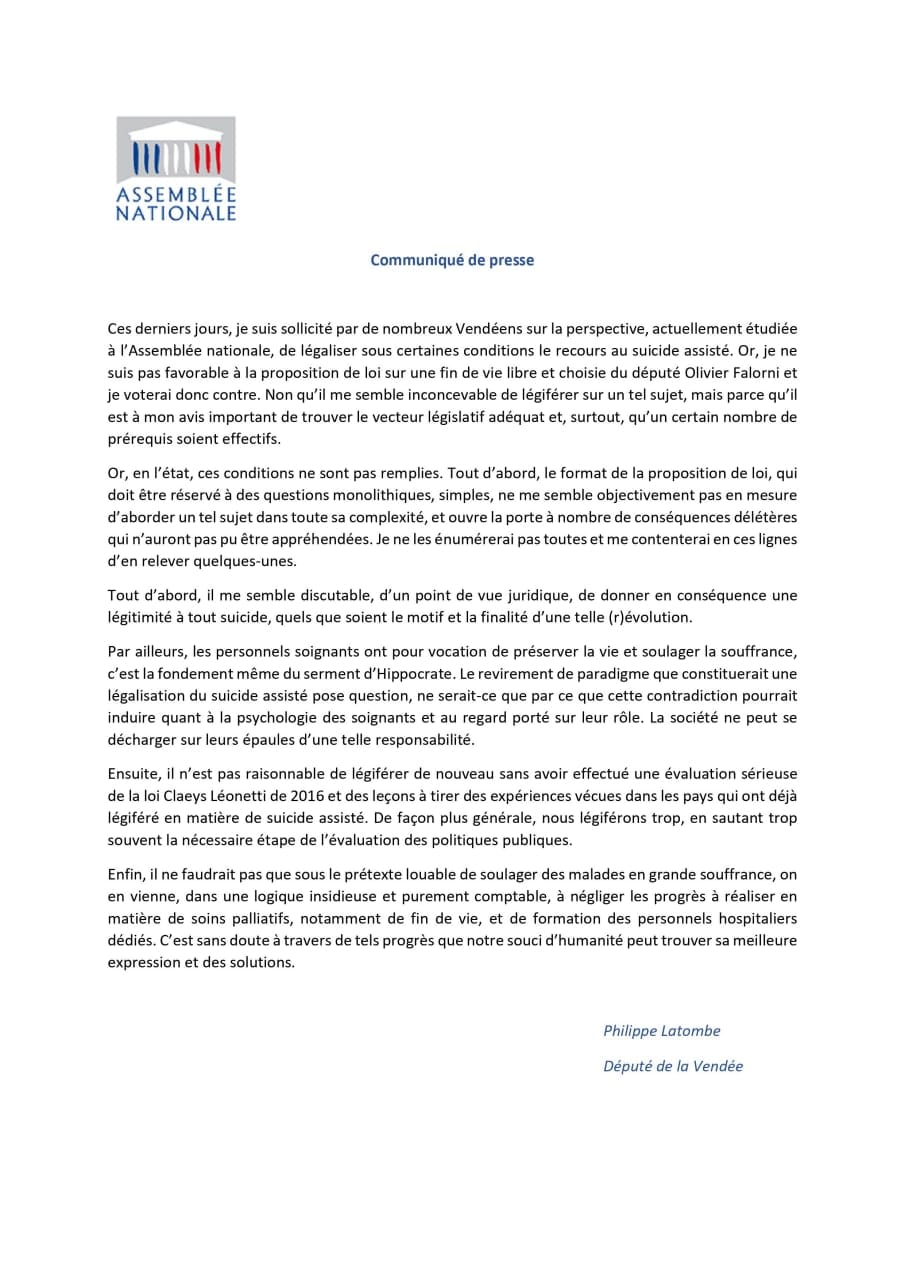 ASSEMBLÉE
NATIONALE

Communiqué de presse

Ces derniers jours, je suis sollicité par de nombreux Vendéens sur la perspective, actuellement étudiée à l'Assemblée nationale, de légaliser sous certaines conditions le recours au suicide assisté. Or, je ne suis pas favorable à la proposition de loi sur une fin de vie libre et choisie du député Olivier Falorni et je voterai donc contre. Non qu'il me semble inconcevable de légiférer sur un tel sujet, mais parce qu'il est à mon avis important de trouver le vecteur législatif adéquat et, surtout, qu'un certain nombre de prérequis soient effectifs.

Or, en l'état, ces conditions ne sont pas remplies. Tout d'abord, le format de la proposition de loi, qui doit être réservé à des questions monolithiques, simples, ne me semble objectivement pas en mesure d'aborder un tel sujet dans toute sa complexité, et ouvre la porte à nombre de conséquences délétères qui n'auront pas pu être appréhendées. Je ne les énumérerai pas toutes et me contenterai en ces lignes d'en relever quelques-unes.

Tout d'abord, il me semble discutable, d'un point de vue juridique, de donner en conséquence une légitimité à tout suicide, quels que soient le motif et la finalité d'une telle (r)évolution.

Par ailleurs, les personnels soignants ont pour vocation de préserver la vie et soulager la souffrance, c'est la fondement même du serment d'Hippocrate. Le revirement de paradigme que constituerait une légalisation du suicide assisté pose question, ne serait-ce que par ce que cette contradiction pourrait induire quant à la psychologie des soignants et au regard porté sur leur rôle. La société ne peut se décharger sur leurs épaules d'une telle responsabilité.

Ensuite, il n'est pas raisonnable de légiférer de nouveau sans avoir effectué une évaluation sérieuse de la loi Claeys Léonetti de 2016 et des leçons à tirer des expériences vécues dans les pays qui ont déjà légiféré en matière de suicide assisté. De façon plus générale, nous légiférons trop, en sautant trop souvent la nécessaire étape de l'évaluation des politiques publiques.

Enfin, il ne faudrait pas que sous le prétexte louable de soulager des malades en grande souffrance, on en vienne, dans une logique insidieuse et purement comptable, à négliger les progrès à réaliser en matière de soins palliatifs, notamment de fin de vie, et de formation des personnels hospitaliers dédiés. C'est sans doute à travers de tels progrès que notre souci d'humanité peut trouver sa meilleure expression et des solutions.

Philippe Latombe

Député de la Vendée